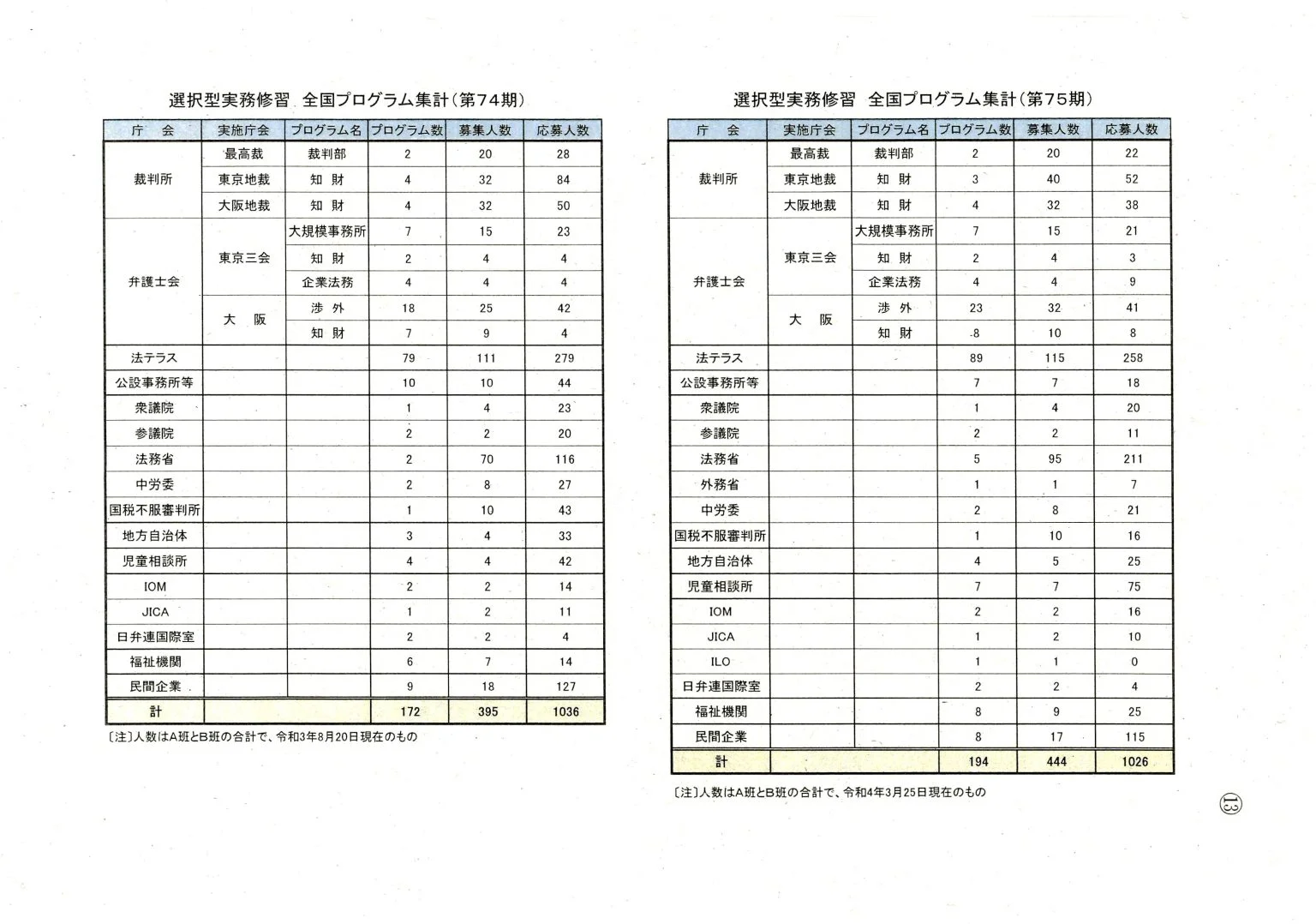 選択型実務修習 全国プログラム集計(第74期)

| 庁 会 | 実施庁会 | プログラム名 | プログラム数 | 募集人数 | 応募人数 |
|---|---|---|---|---|---|
| 裁判所 | 最高裁 | 裁判部 | 2 | 20 | 28 |
| | 東京地裁 | 知 財 | 4 | 32 | 84 |
| | 大阪地裁 | 知 財 | 4 | 32 | 50 |
| 弁護士会 | 東京三会 | 大規模事務所 | 7 | 15 | 23 |
| | | 知 財 | 2 | 4 | 4 |
| | | 企業法務 | 4 | 4 | 4 |
| | 大 阪 | 渉 外 | 18 | 25 | 42 |
| | | 知 財 | 7 | 9 | 4 |
| 法テラス | | | 79 | 111 | 279 |
| 公設事務所等 | | | 10 | 10 | 44 |
| 衆議院 | | | 1 | 4 | 23 |
| 参議院 | | | 2 | 2 | 20 |
| 法務省 | | | 2 | 70 | 116 |
| 中労委 | | | 2 | 8 | 27 |
| 国税不服審判所 | | | 1 | 10 | 43 |
| 地方自治体 | | | 3 | 4 | 33 |
| 児童相談所 | | | 4 | 4 | 42 |
| IOM | | | 2 | 2 | 14 |
| JICA | | | 1 | 2 | 11 |
| 日弁連国際室 | | | 2 | 2 | 4 |
| 福祉機関 | | | 6 | 7 | 14 |
| 民間企業 | | | 9 | 18 | 127 |
| 計 | | | 172 | 395 | 1036 |

〔注〕人数はA班とB班の合計で、令和3年8月20日現在のもの

選択型実務修習 全国プログラム集計(第75期)

| 庁 会 | 実施庁会 | プログラム名 | プログラム数 | 募集人数 | 応募人数 |
|---|---|---|---|---|---|
| 裁判所 | 最高裁 | 裁判部 | 2 | 20 | 22 |
| | 東京地裁 | 知 財 | 3 | 40 | 52 |
| | 大阪地裁 | 知 財 | 4 | 32 | 38 |
| 弁護士会 | 東京三会 | 大規模事務所 | 7 | 15 | 21 |
| | | 知 財 | 2 | 4 | 3 |
| | | 企業法務 | 4 | 4 | 9 |
| | 大 阪 | 渉 外 | 23 | 32 | 41 |
| | | 知 財 | 8 | 10 | 8 |
| 法テラス | | | 89 | 115 | 258 |
| 公設事務所等 | | | 7 | 7 | 18 |
| 衆議院 | | | 1 | 4 | 20 |
| 参議院 | | | 2 | 2 | 11 |
| 法務省 | | | 5 | 95 | 211 |
| 外務省 | | | 1 | 1 | 7 |
| 中労委 | | | 2 | 8 | 21 |
| 国税不服審判所 | | | 1 | 10 | 16 |
| 地方自治体 | | | 4 | 5 | 25 |
| 児童相談所 | | | 7 | 7 | 75 |
| IOM | | | 2 | 2 | 16 |
| JICA | | | 1 | 2 | 10 |
| ILO | | | 1 | 1 | 0 |
| 日弁連国際室 | | | 2 | 2 | 4 |
| 福祉機関 | | | 8 | 9 | 25 |
| 民間企業 | | | 8 | 17 | 115 |
| 計 | | | 194 | 444 | 1026 |

〔注〕人数はA班とB班の合計で、令和4年3月25日現在のもの

⑬